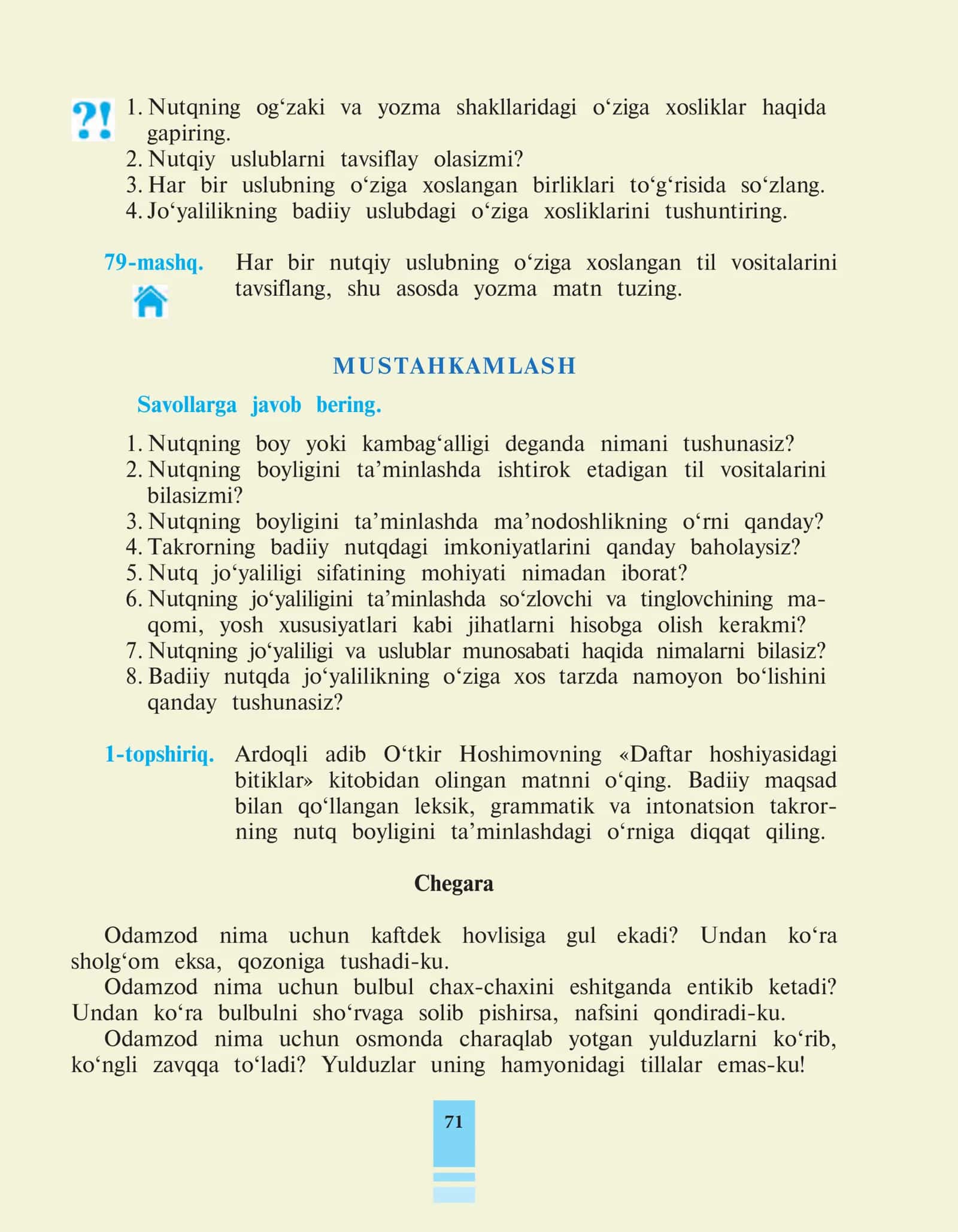 ?! 1. Nutqning og'zaki va yozma shakllaridagi o'ziga xosliklar haqida gapiring.
2. Nutqiy uslublarni tavsiflay olasizmi?
3. Har bir uslubning o'ziga xoslangan birliklari to'g'risida so'zlang.
4. Jo'yalilikning badiiy uslubdagi o'ziga xosliklarini tushuntiring.

79-mashq. Har bir nutqiy uslubning o'ziga xoslangan til vositalarini tavsiflang, shu asosda yozma matn tuzing.

MUSTAHKAMLASH

Savollarga javob bering.

1. Nutqning boy yoki kambag'alligi deganda nimani tushunasiz?
2. Nutqning boyligini ta'minlashda ishtirok etadigan til vositalarini bilasizmi?
3. Nutqning boyligini ta'minlashda ma'nodoshlikning o'rni qanday?
4. Takrorning badiiy nutqdagi imkoniyatlarini qanday baholaysiz?
5. Nutq jo'yaliligi sifatining mohiyati nimadan iborat?
6. Nutqning jo'yaliligini ta'minlashda so'zlovchi va tinglovchining maqomi, yosh xususiyatlari kabi jihatlarni hisobga olish kerakmi?
7. Nutqning jo'yaliligi va uslublar munosabati haqida nimalarni bilasiz?
8. Badiiy nutqda jo'yalilikning o'ziga xos tarzda namoyon bo'lishini qanday tushunasiz?

1-topshiriq. Ardoqli adib O'tkir Hoshimovning «Daftar hoshiyasidagi bitiklar» kitobidan olingan matnni o'qing. Badiiy maqsad bilan qo'llangan leksik, grammatik va intonatsion takrorning nutq boyligini ta'minlashdagi o'rniga diqqat qiling.

Chegara

Odamzod nima uchun kaftdek hovlisiga gul ekadi? Undan ko'ra sholg'om eksa, qozoniga tushadi-ku.

Odamzod nima uchun bulbul chax-chaxini eshitganda entikib ketadi? Undan ko'ra bulbulni sho'rvaga solib pishirsa, nafsini qondiradi-ku.

Odamzod nima uchun osmonda charaqlab yotgan yulduzlarni ko'rib, ko'ngli zavqqa to'ladi? Yulduzlar uning hamyonidagi tillalar emas-ku!

71